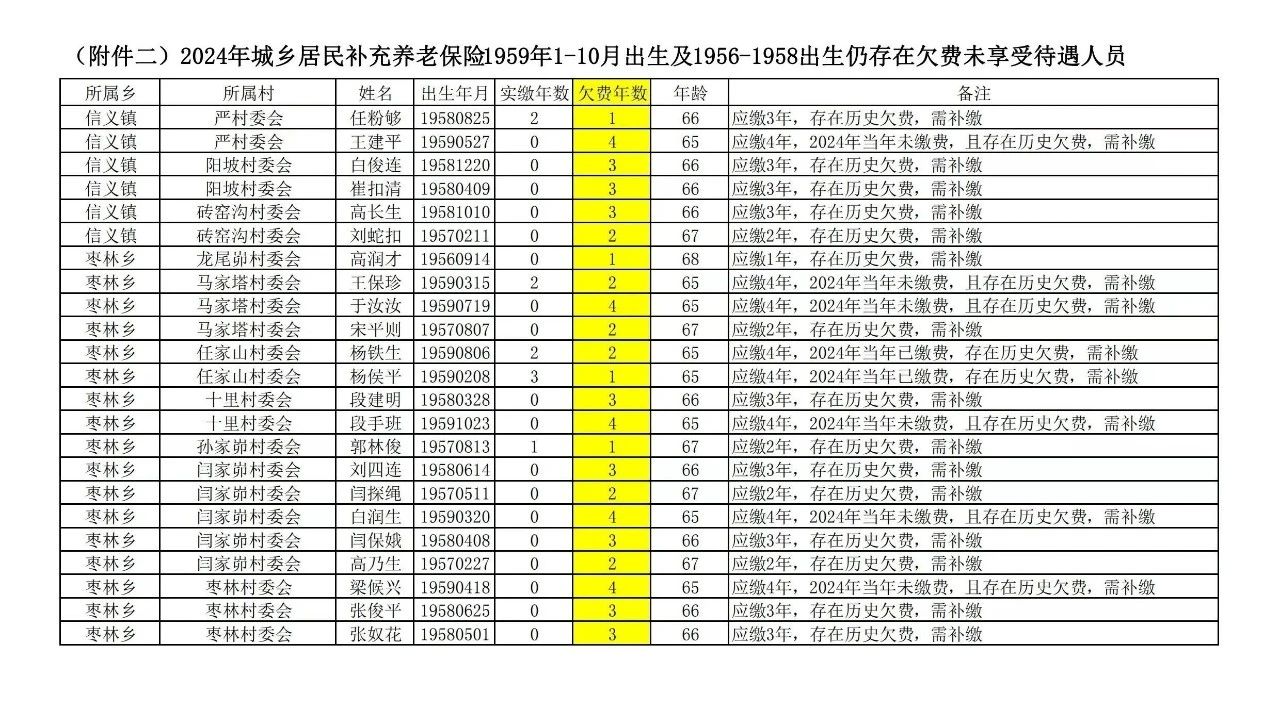 （附件二）2024年城乡居民补充养老保险1959年1-10月出生及1956-1958出生仍存在欠费未享受待遇人员

| 所属乡 | 所属村 | 姓名 | 出生年月 | 实缴年数 | 欠费年数 | 年龄 | 备注 |
|---|---|---|---|---|---|---|---|
| 信义镇 | 严村委会 | 任粉够 | 19580825 | 2 | 1 | 66 | 应缴3年，存在历史欠费，需补缴 |
| 信义镇 | 严村委会 | 王建平 | 19590527 | 0 | 4 | 65 | 应缴4年，2024年当年未缴费，且存在历史欠费，需补缴 |
| 信义镇 | 阳坡村委会 | 白俊连 | 19581220 | 0 | 3 | 66 | 应缴3年，存在历史欠费，需补缴 |
| 信义镇 | 阳坡村委会 | 崔扣清 | 19580409 | 0 | 3 | 66 | 应缴3年，存在历史欠费，需补缴 |
| 信义镇 | 砖窑沟村委会 | 高长生 | 19581010 | 0 | 3 | 66 | 应缴3年，存在历史欠费，需补缴 |
| 信义镇 | 砖窑沟村委会 | 刘蛇扣 | 19570211 | 0 | 2 | 67 | 应缴2年，存在历史欠费，需补缴 |
| 枣林乡 | 龙尾峁村委会 | 高润才 | 19560914 | 0 | 1 | 68 | 应缴1年，存在历史欠费，需补缴 |
| 枣林乡 | 马家塔村委会 | 王保珍 | 19590315 | 2 | 2 | 65 | 应缴4年，2024年当年未缴费，且存在历史欠费，需补缴 |
| 枣林乡 | 马家塔村委会 | 于汝汝 | 19590719 | 0 | 4 | 65 | 应缴4年，2024年当年未缴费，且存在历史欠费，需补缴 |
| 枣林乡 | 马家塔村委会 | 宋平则 | 19570807 | 0 | 2 | 67 | 应缴2年，存在历史欠费，需补缴 |
| 枣林乡 | 任家山村委会 | 杨铁生 | 19590806 | 2 | 2 | 65 | 应缴4年，2024年当年已缴费，存在历史欠费，需补缴 |
| 枣林乡 | 任家山村委会 | 杨侯平 | 19590208 | 3 | 1 | 65 | 应缴4年，2024年当年已缴费，存在历史欠费，需补缴 |
| 枣林乡 | 十里村委会 | 段建明 | 19580328 | 0 | 3 | 66 | 应缴3年，存在历史欠费，需补缴 |
| 枣林乡 | 十里村委会 | 段手班 | 19591023 | 0 | 4 | 65 | 应缴4年，2024年当年未缴费，且存在历史欠费，需补缴 |
| 枣林乡 | 孙家峁村委会 | 郭林俊 | 19570813 | 1 | 1 | 67 | 应缴2年，存在历史欠费，需补缴 |
| 枣林乡 | 闫家峁村委会 | 刘四连 | 19580614 | 0 | 3 | 66 | 应缴3年，存在历史欠费，需补缴 |
| 枣林乡 | 闫家峁村委会 | 闫探绳 | 19570511 | 0 | 2 | 67 | 应缴2年，存在历史欠费，需补缴 |
| 枣林乡 | 闫家峁村委会 | 白润生 | 19590320 | 0 | 4 | 65 | 应缴4年，2024年当年未缴费，且存在历史欠费，需补缴 |
| 枣林乡 | 闫家峁村委会 | 闫保娥 | 19580408 | 0 | 3 | 66 | 应缴3年，存在历史欠费，需补缴 |
| 枣林乡 | 闫家峁村委会 | 高乃生 | 19570227 | 0 | 2 | 67 | 应缴2年，存在历史欠费，需补缴 |
| 枣林乡 | 枣林村委会 | 梁候兴 | 19590418 | 0 | 4 | 65 | 应缴4年，2024年当年未缴费，且存在历史欠费，需补缴 |
| 枣林乡 | 枣林村委会 | 张俊平 | 19580625 | 0 | 3 | 66 | 应缴3年，存在历史欠费，需补缴 |
| 枣林乡 | 枣林村委会 | 张奴花 | 19580501 | 0 | 3 | 66 | 应缴3年，存在历史欠费，需补缴 |